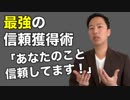 最強の
信頼獲得術
「あなたのこと
信頼してます！」